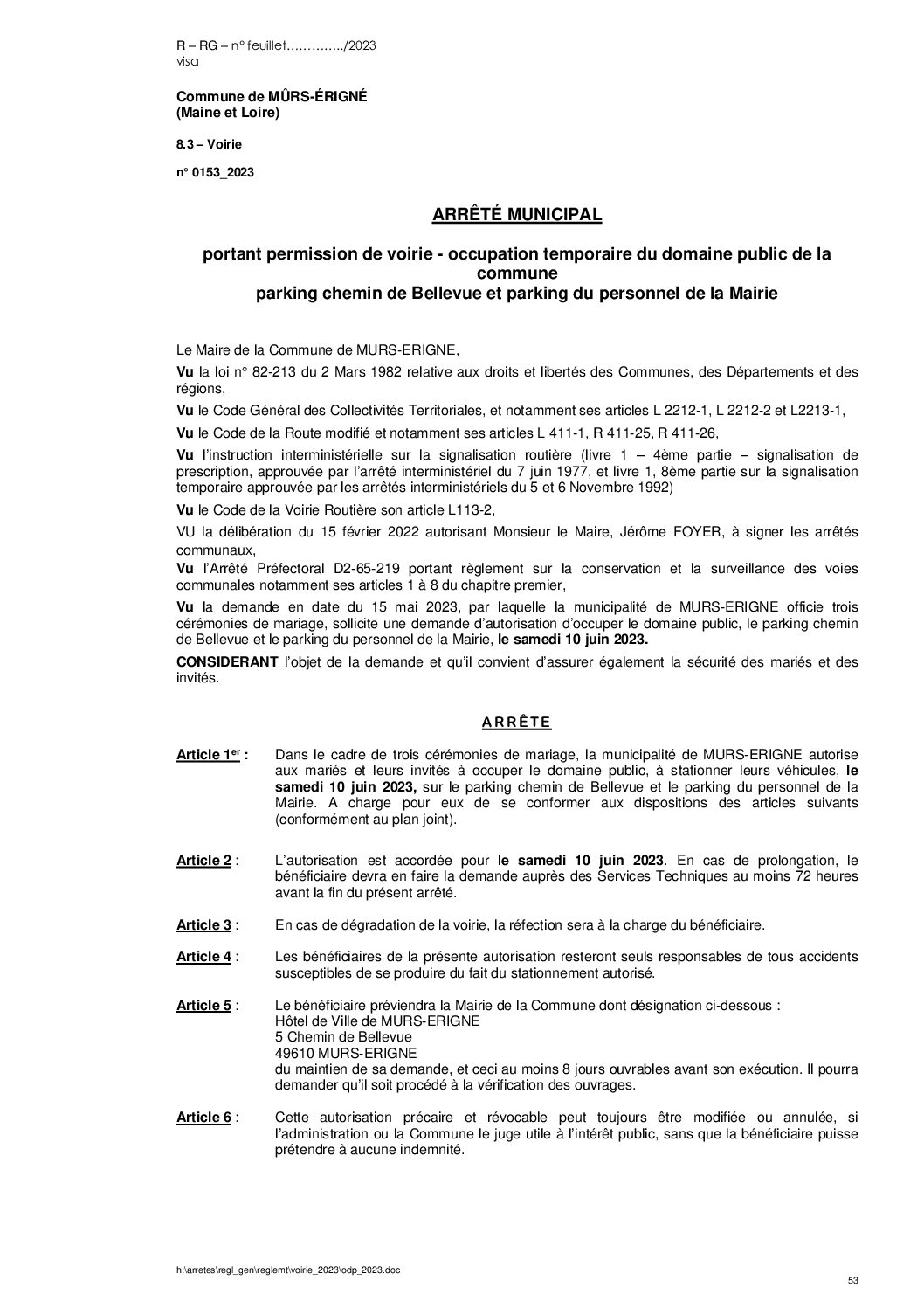 R – RG – n° feuillet…………../2023
visa

Commune de MÛRS-ÉRIGNÉ
(Maine et Loire)

8.3 – Voirie

n° 0153_2023

ARRÊTÉ MUNICIPAL

portant permission de voirie - occupation temporaire du domaine public de la commune
parking chemin de Bellevue et parking du personnel de la Mairie

Le Maire de la Commune de MURS-ERIGNE,

Vu la loi n° 82-213 du 2 Mars 1982 relative aux droits et libertés des Communes, des Départements et des régions,

Vu le Code Général des Collectivités Territoriales, et notamment ses articles L 2212-1, L 2212-2 et L2213-1,

Vu le Code de la Route modifié et notamment ses articles L 411-1, R 411-25, R 411-26,

Vu l'instruction interministérielle sur la signalisation routière (livre 1 – 4ème partie – signalisation de prescription, approuvée par l'arrêté interministériel du 7 juin 1977, et livre 1, 8ème partie sur la signalisation temporaire approuvée par les arrêtés interministériels du 5 et 6 Novembre 1992)

Vu le Code de la Voirie Routière son article L113-2,

VU la délibération du 15 février 2022 autorisant Monsieur le Maire, Jérôme FOYER, à signer les arrêtés communaux,

Vu l'Arrêté Préfectoral D2-65-219 portant règlement sur la conservation et la surveillance des voies communales notamment ses articles 1 à 8 du chapitre premier,

Vu la demande en date du 15 mai 2023, par laquelle la municipalité de MURS-ERIGNE officie trois cérémonies de mariage, sollicite une demande d'autorisation d'occuper le domaine public, le parking chemin de Bellevue et le parking du personnel de la Mairie, le samedi 10 juin 2023.

CONSIDERANT l'objet de la demande et qu'il convient d'assurer également la sécurité des mariés et des invités.

A R R Ê T E

Article 1er : Dans le cadre de trois cérémonies de mariage, la municipalité de MURS-ERIGNE autorise aux mariés et leurs invités à occuper le domaine public, à stationner leurs véhicules, le samedi 10 juin 2023, sur le parking chemin de Bellevue et le parking du personnel de la Mairie. A charge pour eux de se conformer aux dispositions des articles suivants (conformément au plan joint).

Article 2 : L'autorisation est accordée pour le samedi 10 juin 2023. En cas de prolongation, le bénéficiaire devra en faire la demande auprès des Services Techniques au moins 72 heures avant la fin du présent arrêté.

Article 3 : En cas de dégradation de la voirie, la réfection sera à la charge du bénéficiaire.

Article 4 : Les bénéficiaires de la présente autorisation resteront seuls responsables de tous accidents susceptibles de se produire du fait du stationnement autorisé.

Article 5 : Le bénéficiaire préviendra la Mairie de la Commune dont désignation ci-dessous :
Hôtel de Ville de MURS-ERIGNE
5 Chemin de Bellevue
49610 MURS-ERIGNE
du maintien de sa demande, et ceci au moins 8 jours ouvrables avant son exécution. Il pourra demander qu'il soit procédé à la vérification des ouvrages.

Article 6 : Cette autorisation précaire et révocable peut toujours être modifiée ou annulée, si l'administration ou la Commune le juge utile à l'intérêt public, sans que la bénéficiaire puisse prétendre à aucune indemnité.

h:\arretes\regl_gen\reglemt\voirie_2023\odp_2023.doc

53